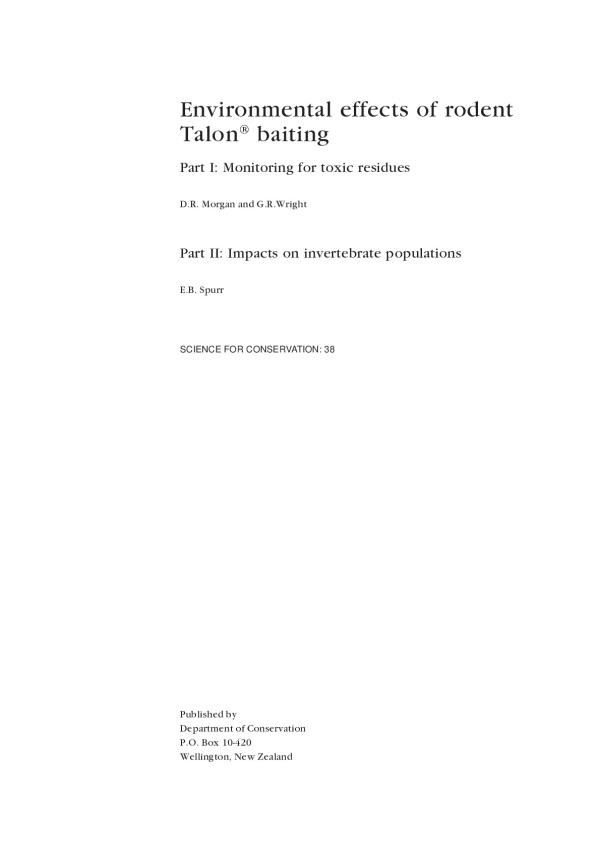 Environmental effects of rodent Talon® baiting

Part I: Monitoring for toxic residues

D.R. Morgan and G.R.Wright

Part II: Impacts on invertebrate populations

E.B. Spurr

SCIENCE FOR CONSERVATION: 38

Published by
Department of Conservation
P.O. Box 10-420
Wellington, New Zealand